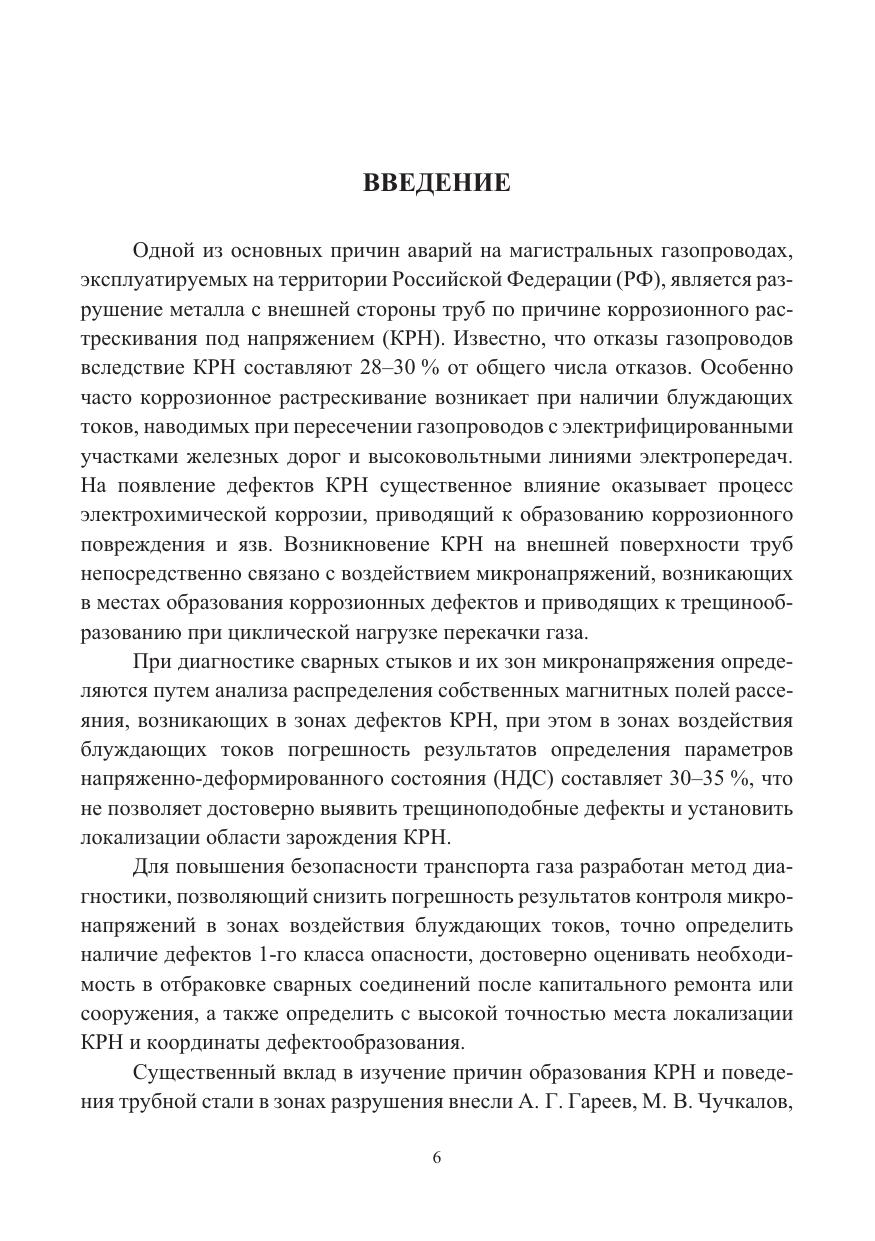 ВВЕДЕНИЕ

Одной из основных причин аварий на магистральных газопроводах, эксплуатируемых на территории Российской Федерации (РФ), является разрушение металла с внешней стороны труб по причине коррозионного растрескивания под напряжением (КРН). Известно, что отказы газопроводов вследствие КРН составляют 28–30 % от общего числа отказов. Особенно часто коррозионное растрескивание возникает при наличии блуждающих токов, наводимых при пересечении газопроводов с электрифицированными участками железных дорог и высоковольтными линиями электропередач. На появление дефектов КРН существенное влияние оказывает процесс электрохимической коррозии, приводящий к образованию коррозионного повреждения и язв. Возникновение КРН на внешней поверхности труб непосредственно связано с воздействием микронапряжений, возникающих в местах образования коррозионных дефектов и приводящих к трещинообразованию при циклической нагрузке перекачки газа.

При диагностике сварных стыков и их зон микронапряжения определяются путем анализа распределения собственных магнитных полей рассеяния, возникающих в зонах дефектов КРН, при этом в зонах воздействия блуждающих токов погрешность результатов определения параметров напряженно-деформированного состояния (НДС) составляет 30–35 %, что не позволяет достоверно выявить трещиноподобные дефекты и установить локализации области зарождения КРН.

Для повышения безопасности транспорта газа разработан метод диагностики, позволяющий снизить погрешность результатов контроля микронапряжений в зонах воздействия блуждающих токов, точно определить наличие дефектов 1-го класса опасности, достоверно оценивать необходимость в отбраковке сварных соединений после капитального ремонта или сооружения, а также определить с высокой точностью места локализации КРН и координаты дефектообразования.

Существенный вклад в изучение причин образования КРН и поведения трубной стали в зонах разрушения внесли А. Г. Гареев, М. В. Чучкалов,

6